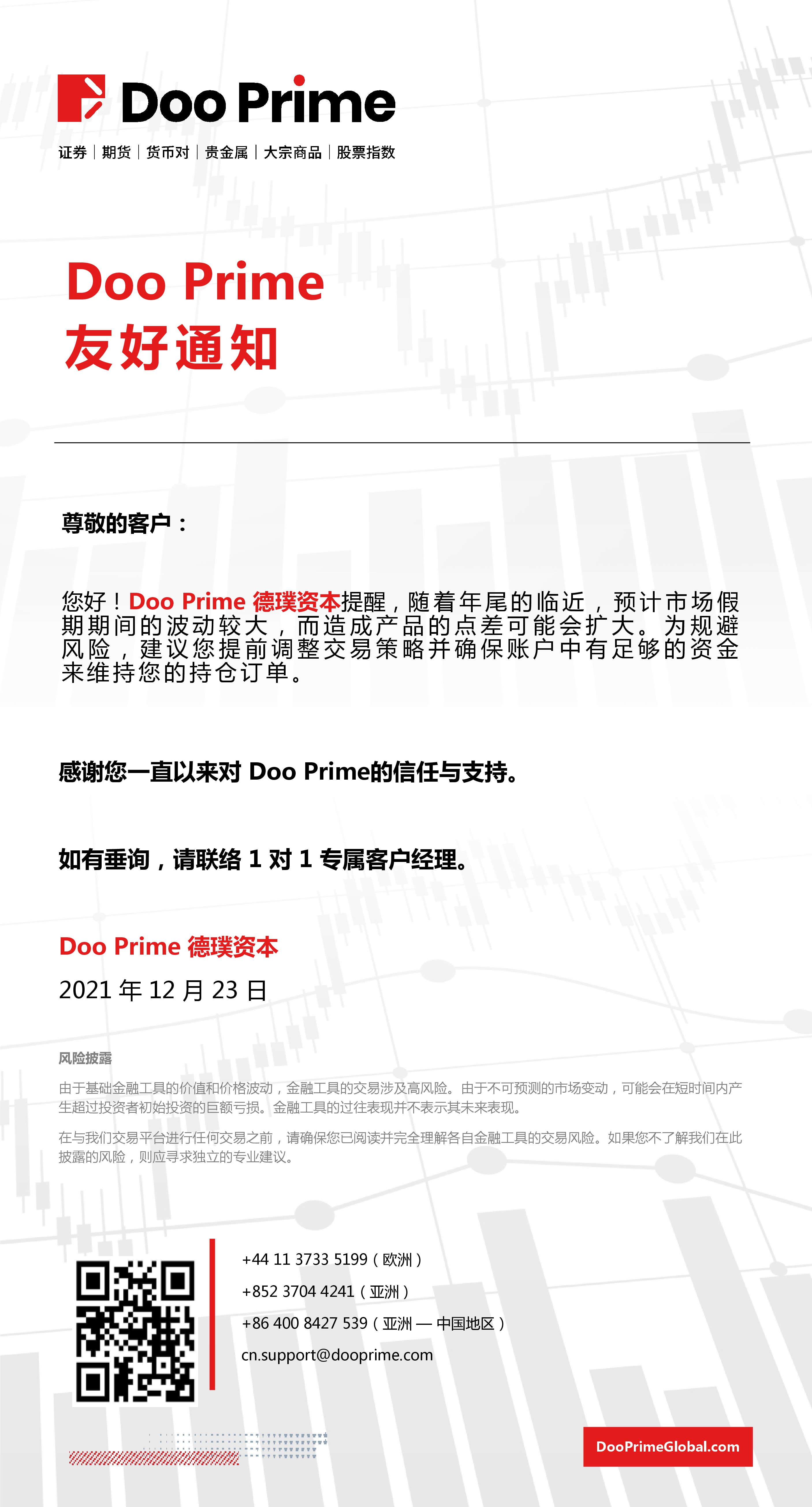 Doo Prime

证券 | 期货 | 货币对 | 贵金属 | 大宗商品 | 股票指数

Doo Prime
友好通知

尊敬的客户：

您好！Doo Prime 德璞资本提醒，随着年尾的临近，预计市场假期期间的波动较大，而造成产品的点差可能会扩大。为规避风险，建议您提前调整交易策略并确保账户中有足够的资金来维持您的持仓订单。

感谢您一直以来对 Doo Prime的信任与支持。

如有垂询，请联络 1 对 1 专属客户经理。

Doo Prime 德璞资本
2021 年 12 月 23 日

风险披露

由于基础金融工具的价值和价格波动，金融工具的交易涉及高风险。由于不可预测的市场变动，可能会在短时间内产生超过投资者初始投资的巨额亏损。金融工具的过往表现并不表示其未来表现。

在与我们交易平台进行任何交易之前，请确保您已阅读并完全理解各自金融工具的交易风险。如果您不了解我们在此披露的风险，则应寻求独立的专业建议。

+44 11 3733 5199（欧洲）
+852 3704 4241（亚洲）
+86 400 8427 539（亚洲 — 中国地区）
cn.support@dooprime.com

DooPrimeGlobal.com